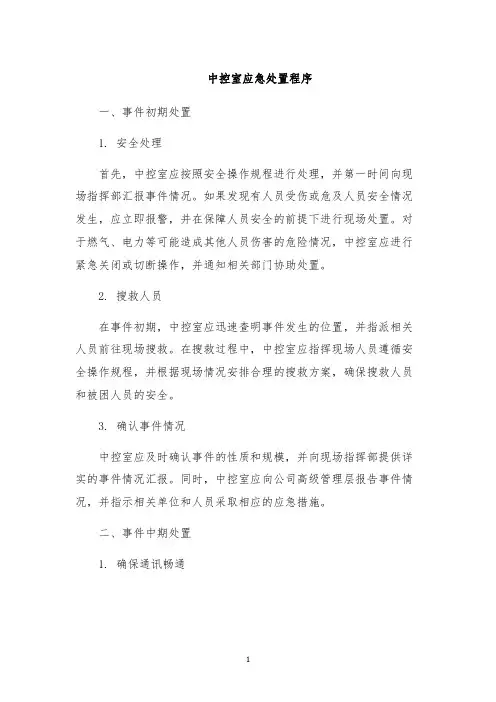 中控室应急处置程序

一、事件初期处置

1. 安全处理

首先，中控室应按照安全操作规程进行处理，并第一时间向现场指挥部汇报事件情况。如果发现有人员受伤或危及人员安全情况发生，应立即报警，并在保障人员安全的前提下进行现场处置。对于燃气、电力等可能造成其他人员伤害的危险情况，中控室应进行紧急关闭或切断操作，并通知相关部门协助处置。

2. 搜救人员

在事件初期，中控室应迅速查明事件发生的位置，并指派相关人员前往现场搜救。在搜救过程中，中控室应指挥现场人员遵循安全操作规程，并根据现场情况安排合理的搜救方案，确保搜救人员和被困人员的安全。

3. 确认事件情况

中控室应及时确认事件的性质和规模，并向现场指挥部提供详实的事件情况汇报。同时，中控室应向公司高级管理层报告事件情况，并指示相关单位和人员采取相应的应急措施。

二、事件中期处置

1. 确保通讯畅通

1